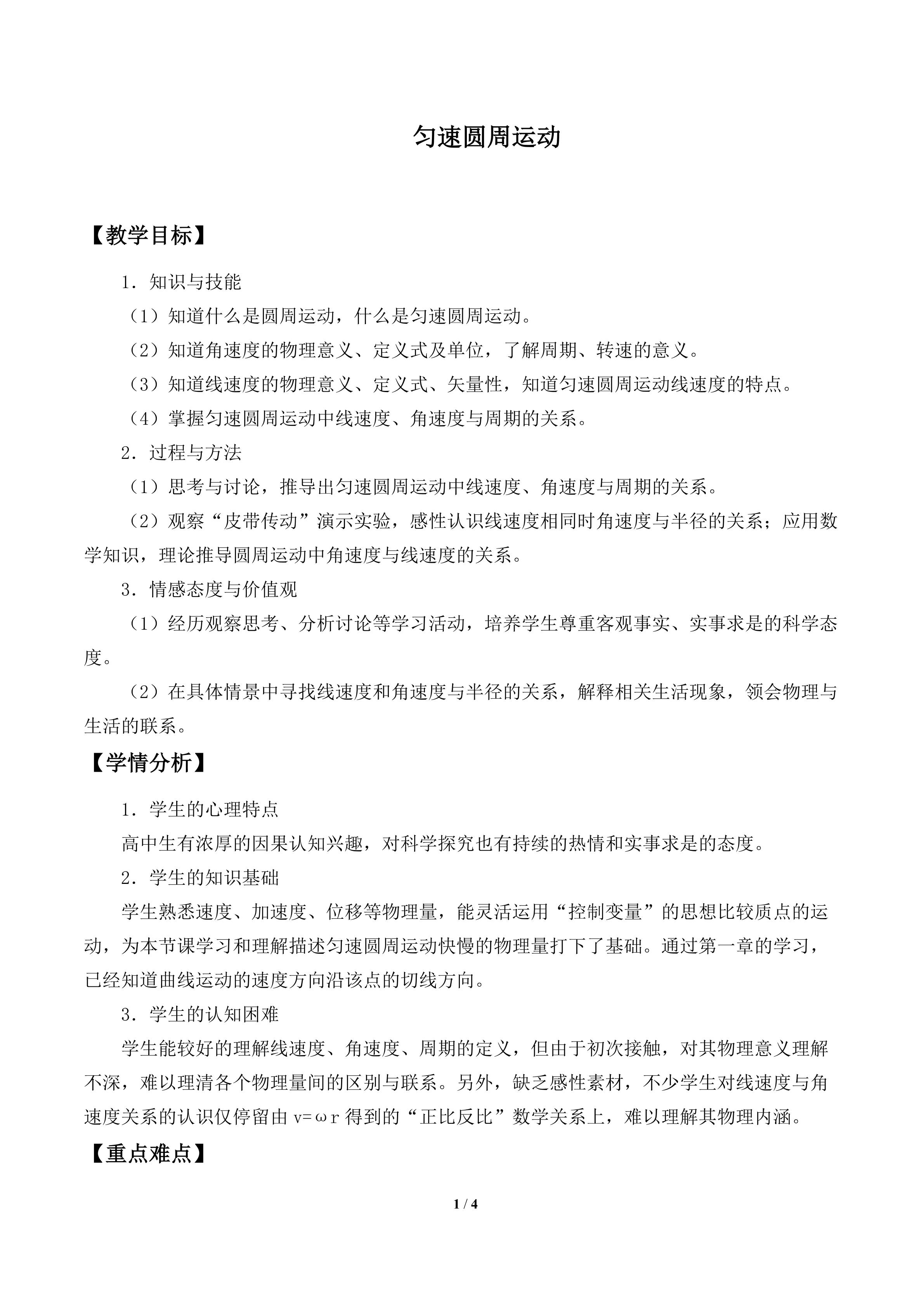 匀速圆周运动

【教学目标】

1.知识与技能

（1）知道什么是圆周运动，什么是匀速圆周运动。

（2）知道角速度的物理意义、定义式及单位，了解周期、转速的意义。

（3）知道线速度的物理意义、定义式、矢量性，知道匀速圆周运动线速度的特点。

（4）掌握匀速圆周运动中线速度、角速度与周期的关系。

2.过程与方法

（1）思考与讨论，推导出匀速圆周运动中线速度、角速度与周期的关系。

（2）观察“皮带传动”演示实验，感性认识线速度相同时角速度与半径的关系；应用数学知识，理论推导圆周运动中角速度与线速度的关系。

3.情感态度与价值观

（1）经历观察思考、分析讨论等学习活动，培养学生尊重客观事实、实事求是的科学态度。

（2）在具体情景中寻找线速度和角速度与半径的关系，解释相关生活现象，领会物理与生活的联系。

【学情分析】

1.学生的心理特点

高中生有浓厚的因果认知兴趣，对科学探究也有持续的热情和实事求是的态度。

2.学生的知识基础

学生熟悉速度、加速度、位移等物理量，能灵活运用“控制变量”的思想比较质点的运动，为本节课学习和理解描述匀速圆周运动快慢的物理量打下了基础。通过第一章的学习，已经知道曲线运动的速度方向沿该点的切线方向。

3.学生的认知困难

学生能较好的理解线速度、角速度、周期的定义，但由于初次接触，对其物理意义理解不深，难以理清各个物理量间的区别与联系。另外，缺乏感性素材，不少学生对线速度与角速度关系的认识仅停留由$v=\omega r$得到的“正比反比”数学关系上，难以理解其物理内涵。

【重点难点】

1 / 4